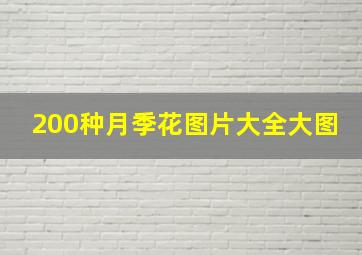 200种月季花图片大全大图